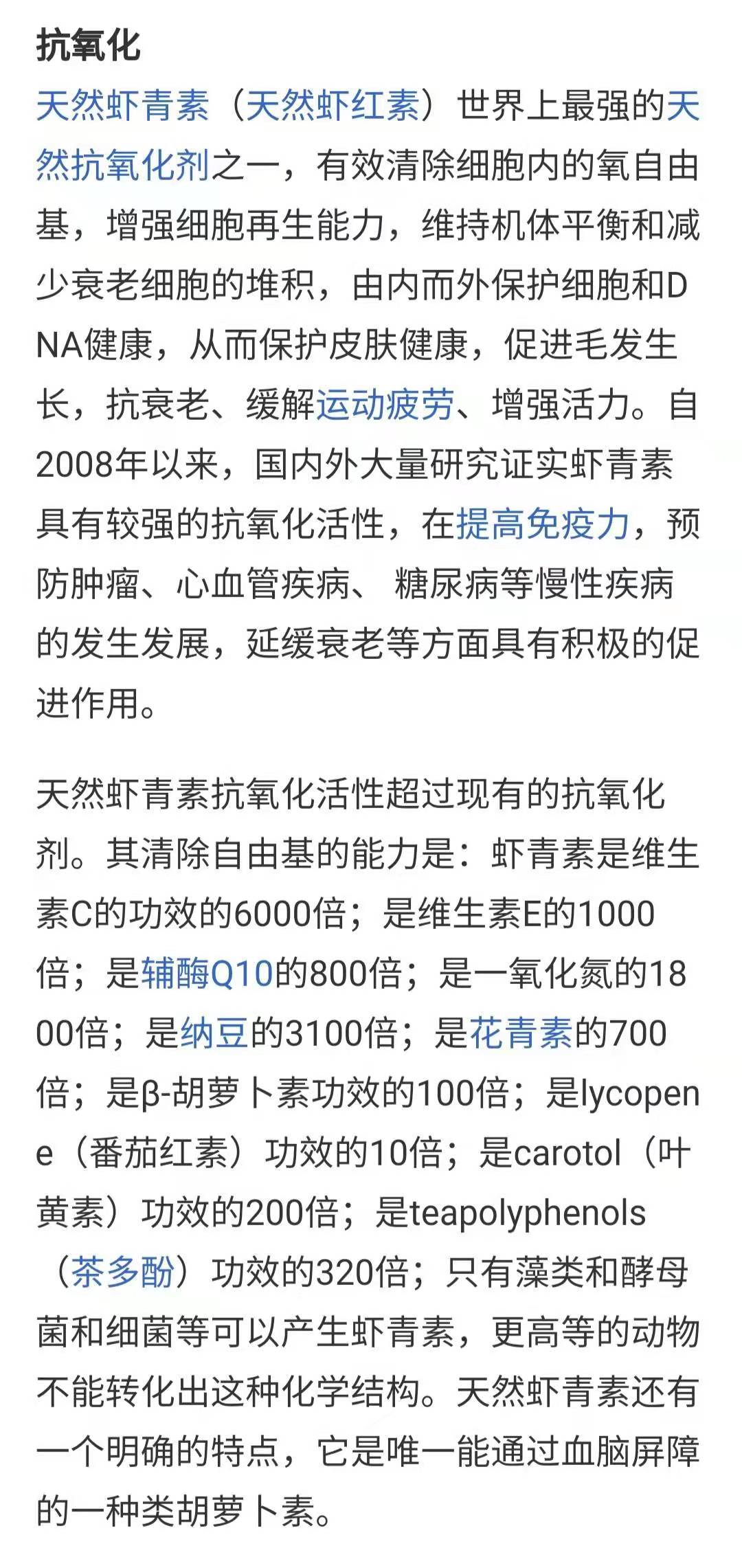 抗氧化

天然虾青素（天然虾红素）世界上最强的天然抗氧化剂之一，有效清除细胞内的氧自由基，增强细胞再生能力，维持机体平衡和减少衰老细胞的堆积，由内而外保护细胞和DNA健康，从而保护皮肤健康，促进毛发生长，抗衰老、缓解运动疲劳、增强活力。自2008年以来，国内外大量研究证实虾青素具有较强的抗氧化活性，在提高免疫力，预防肿瘤、心血管疾病、 糖尿病等慢性疾病的发生发展，延缓衰老等方面具有积极的促进作用。

天然虾青素抗氧化活性超过现有的抗氧化剂。其清除自由基的能力是：虾青素是维生素C的功效的6000倍；是维生素E的1000倍；是辅酶Q10的800倍；是一氧化氮的1800倍；是纳豆的3100倍；是花青素的700倍；是β-胡萝卜素功效的100倍；是lycopene（番茄红素）功效的10倍；是carotol（叶黄素）功效的200倍；是teapolyphenols（茶多酚）功效的320倍；只有藻类和酵母菌和细菌等可以产生虾青素，更高等的动物不能转化出这种化学结构。天然虾青素还有一个明确的特点，它是唯一能通过血脑屏障的一种类胡萝卜素。